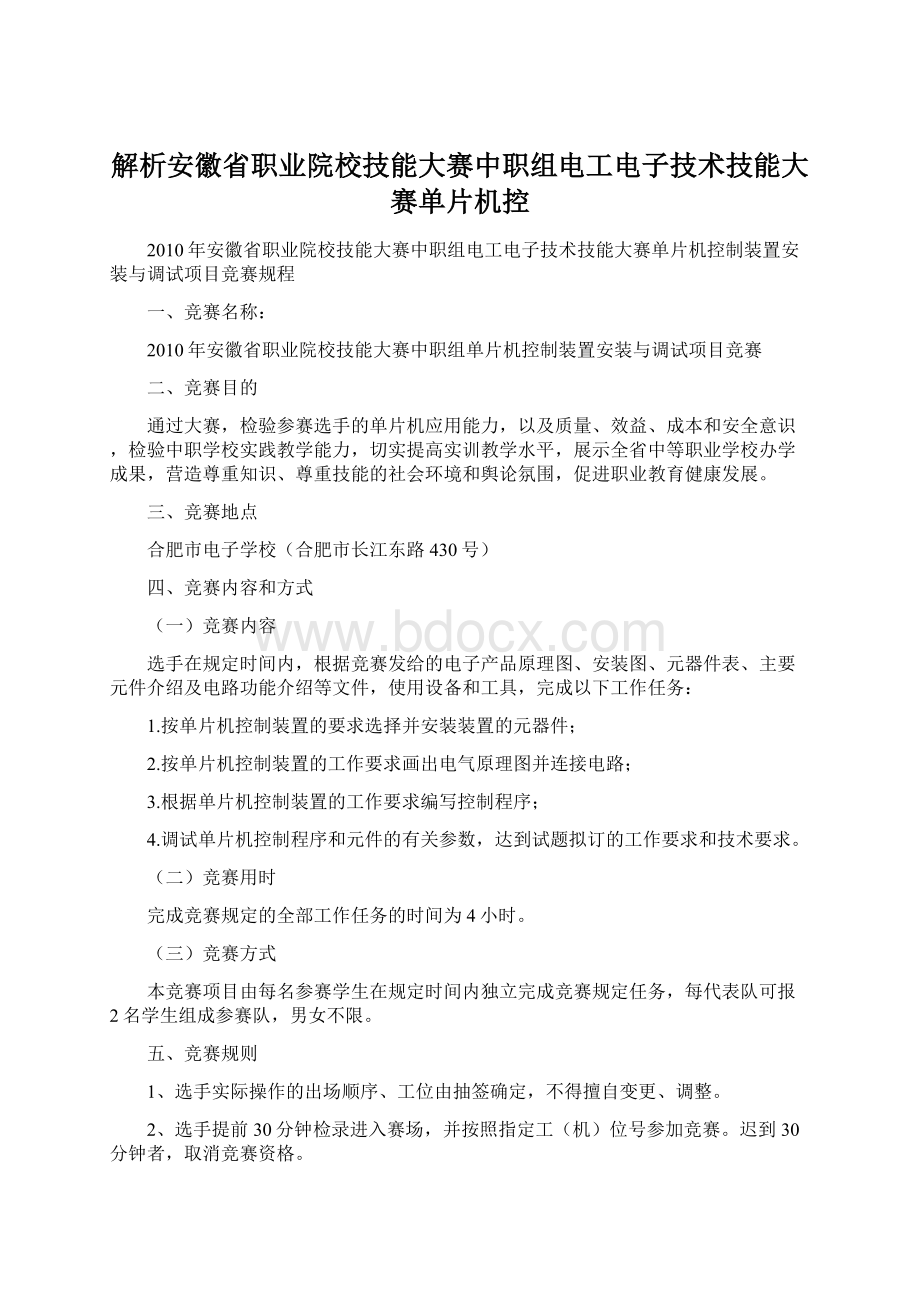 解析安徽省职业院校技能大赛中职组电工电子技术技能大赛单片机控

2010年安徽省职业院校技能大赛中职组电工电子技术技能大赛单片机控制装置安装与调试项目竞赛规程

一、竞赛名称：

2010年安徽省职业院校技能大赛中职组单片机控制装置安装与调试项目竞赛

二、竞赛目的

通过大赛，检验参赛选手的单片机应用能力，以及质量、效益、成本和安全意识，检验中职学校实践教学能力，切实提高实训教学水平，展示全省中等职业学校办学成果，营造尊重知识、尊重技能的社会环境和舆论氛围，促进职业教育健康发展。

三、竞赛地点

合肥市电子学校（合肥市长江东路430号）

四、竞赛内容和方式

（一）竞赛内容

www.bdocx.com

选手在规定时间内，根据竞赛发给的电子产品原理图、安装图、元器件表、主要元件介绍及电路功能介绍等文件，使用设备和工具，完成以下工作任务：

1.按单片机控制装置的要求选择并安装装置的元器件；

2.按单片机控制装置的工作要求画出电气原理图并连接电路；

3.根据单片机控制装置的工作要求编写控制程序；

4.调试单片机控制程序和元件的有关参数，达到试题拟订的工作要求和技术要求。

（二）竞赛用时

完成竞赛规定的全部工作任务的时间为4小时。

（三）竞赛方式

本竞赛项目由每名参赛学生在规定时间内独立完成竞赛规定任务，每代表队可报2名学生组成参赛队，男女不限。

五、竞赛规则

1、选手实际操作的出场顺序、工位由抽签确定，不得擅自变更、调整。

2、选手提前30分钟检录进入赛场，并按照指定工（机）位号参加竞赛。迟到30分钟者，取消竞赛资格。